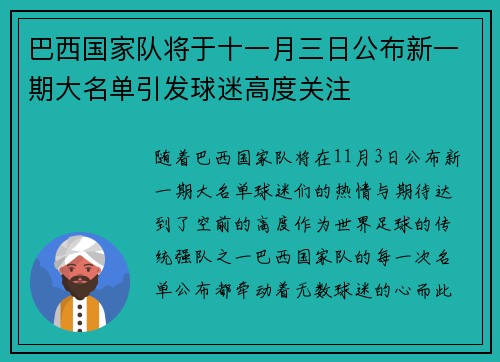 巴西国家队将于十一月三日公布新一期大名单引发球迷高度关注

随着巴西国家队将在11月3日公布新一期大名单球迷们的热情与期待达到了空前的高度作为世界足球的传统强队之一巴西国家队的每一次名单公布都牵动着无数球迷的心而此